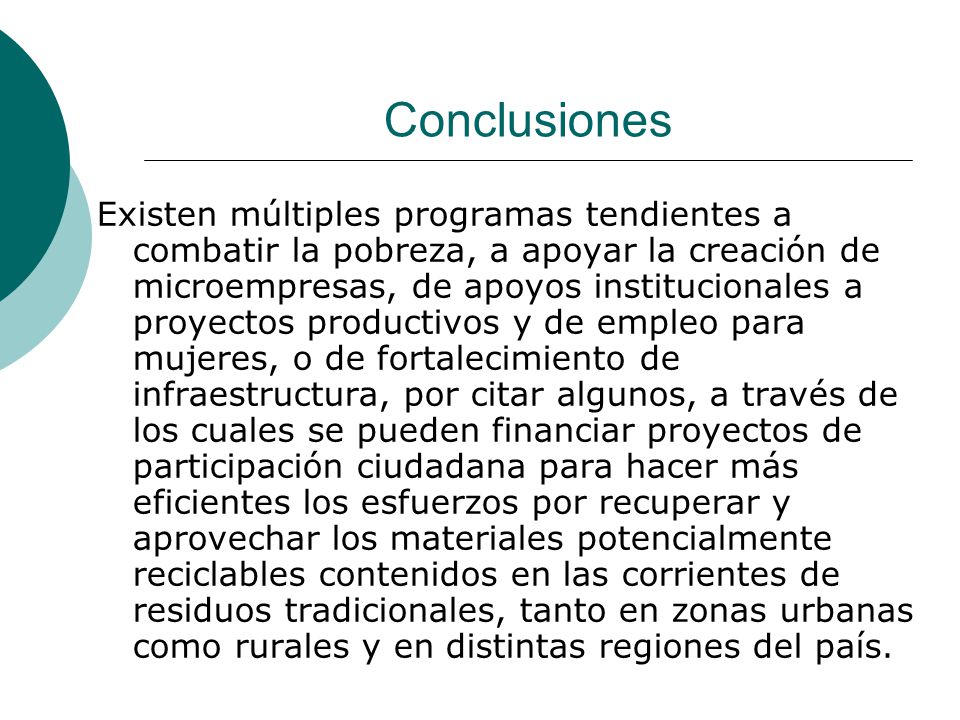 Conclusiones

Existen múltiples programas tendientes a combatir la pobreza, a apoyar la creación de microempresas, de apoyos institucionales a proyectos productivos y de empleo para mujeres, o de fortalecimiento de infraestructura, por citar algunos, a través de los cuales se pueden financiar proyectos de participación ciudadana para hacer más eficientes los esfuerzos por recuperar y aprovechar los materiales potencialmente reciclables contenidos en las corrientes de residuos tradicionales, tanto en zonas urbanas como rurales y en distintas regiones del país.